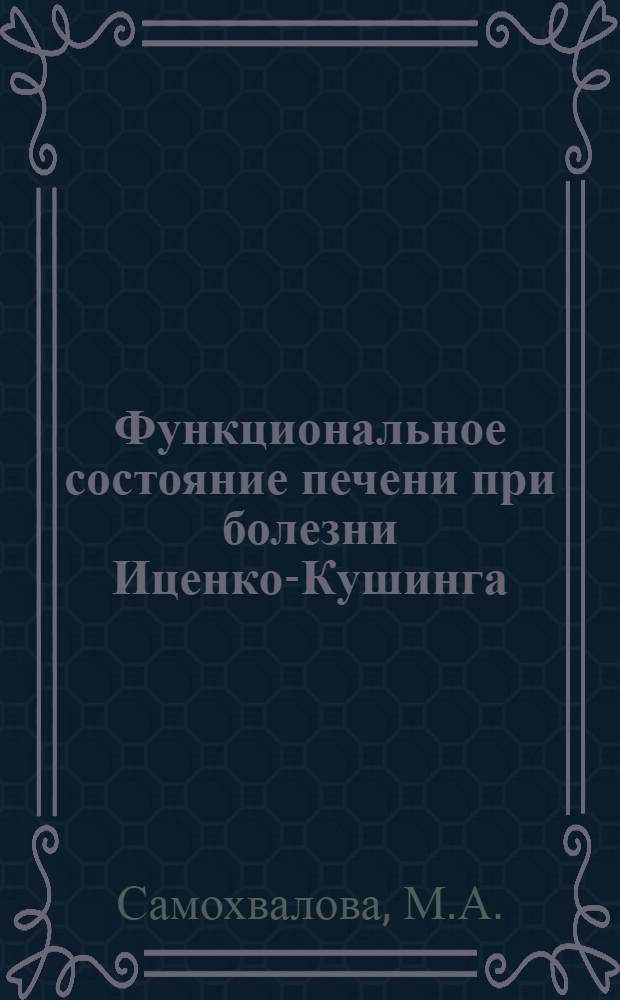 Функциональное состояние печени при болезни Иценко-Кушинга

Самохвалова, М.А.